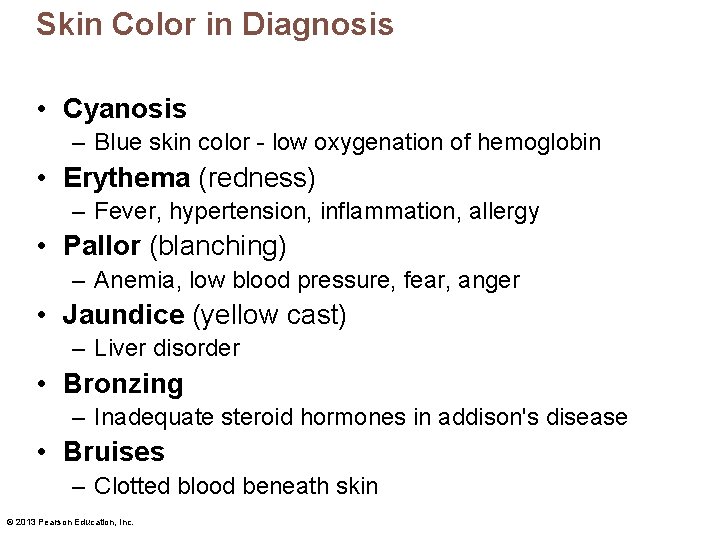 Skin Color in Diagnosis

• Cyanosis
– Blue skin color - low oxygenation of hemoglobin
• Erythema (redness)
– Fever, hypertension, inflammation, allergy
• Pallor (blanching)
– Anemia, low blood pressure, fear, anger
• Jaundice (yellow cast)
– Liver disorder
• Bronzing
– Inadequate steroid hormones in addison's disease
• Bruises
– Clotted blood beneath skin

© 2013 Pearson Education, Inc.